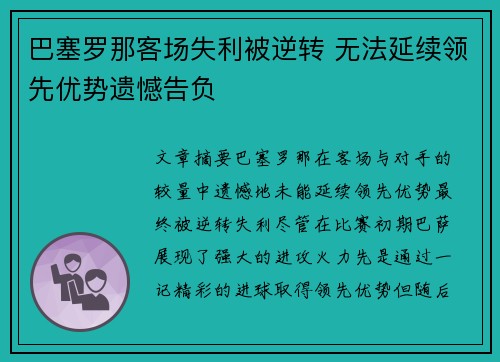 巴塞罗那客场失利被逆转 无法延续领先优势遗憾告负

文章摘要巴塞罗那在客场与对手的较量中遗憾地未能延续领先优势最终被逆转失利尽管在比赛初期巴萨展现了强大的进攻火力先是通过一记精彩的进球取得领先优势但随后